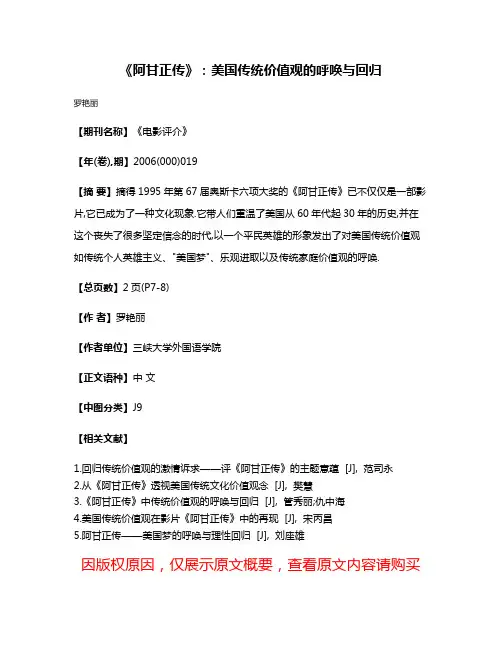 《阿甘正传》：美国传统价值观的呼唤与回归

罗艳丽

【期刊名称】《电影评介》

【年(卷),期】2006(000)019

【摘 要】摘得1995年第67届奥斯卡六项大奖的《阿甘正传》已不仅仅是一部影片,它已成为了一种文化现象.它带人们重温了美国从60年代起30年的历史,并在这个丧失了很多坚定信念的时代,以一个平民英雄的形象发出了对美国传统价值观如传统个人英雄主义、"美国梦"、乐观进取以及传统家庭价值观的呼唤.

【总页数】2页(P7-8)

【作 者】罗艳丽

【作者单位】三峡大学外国语学院

【正文语种】中 文

【中图分类】J9

【相关文献】

1.回归传统价值观的激情诉求——评《阿甘正传》的主题意蕴 [J], 范司永
2.从《阿甘正传》透视美国传统文化价值观念 [J], 樊慧
3.《阿甘正传》中传统价值观的呼唤与回归 [J], 管秀丽;仇中海
4.美国传统价值观在影片《阿甘正传》中的再现 [J], 宋丙昌
5.阿甘正传——美国梦的呼唤与理性回归 [J], 刘庄雄

因版权原因，仅展示原文概要，查看原文内容请购买